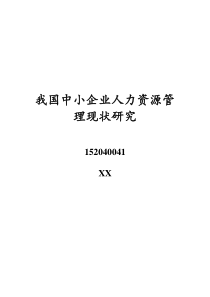 我国中小企业人力资源管理现状研究

152040041

XX